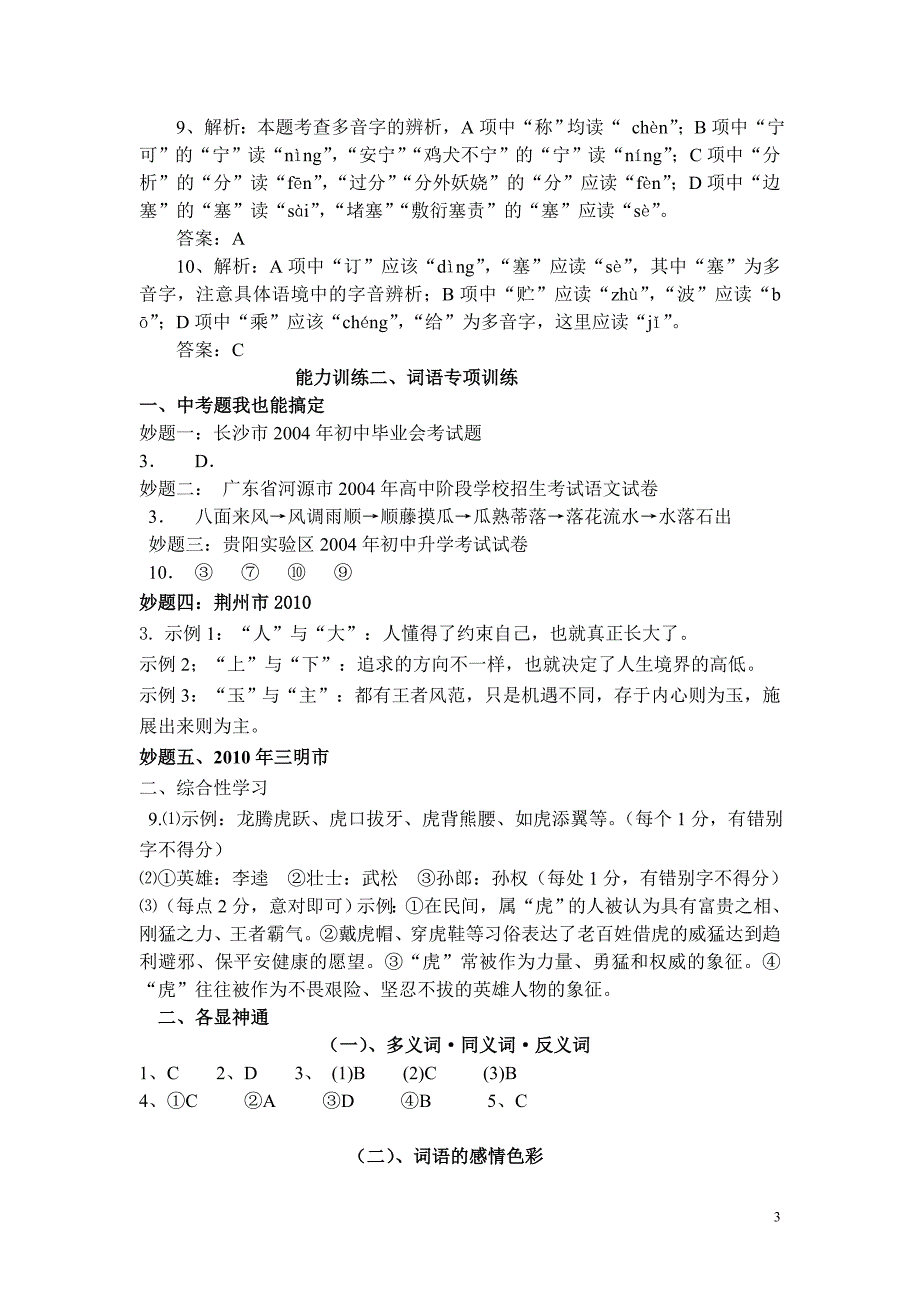 9、解析：本题考查多音字的辨析，A 项中“称”均读“ chèn”；B 项中“宁可”的“宁”读“nìng”，“安宁”“鸡犬不宁”的“宁”读“níng”；C 项中“分析”的“分”读“fēn”，“过分”“分外妖娆”的“分”应读“fèn”；D 项中“边塞”的“塞”读“sài”，“堵塞”“敷衍塞责”的“塞”应读“sè”。

答案：A

10、解析：A 项中“订”应该“dìng”，“塞”应读“sè”，其中“塞”为多音字，注意具体语境中的字音辨析；B 项中“贮”应读“zhù”，“波”应读“bō”；D 项中“乘”应该“chéng”，“给”为多音字，这里应读“jǐ”。

答案：C

能力训练二、词语专项训练

一、中考题我也能搞定

妙题一：长沙市 2004 年初中毕业会考试题

3． D．

妙题二： 广东省河源市 2004 年高中阶段学校招生考试语文试卷

3． 八面来风→风调雨顺→顺藤摸瓜→瓜熟蒂落→落花流水→水落石出

妙题三：贵阳实验区 2004 年初中升学考试试卷

10． ③ ⑦ ⑩ ⑨

妙题四：荆州市 2010

3. 示例 1：“人”与“大”：人懂得了约束自己，也就真正长大了。

示例 2；“上”与“下”：追求的方向不一样，也就决定了人生境界的高低。

示例 3：“玉”与“主”：都有王者风范，只是机遇不同，存于内心则为玉，施展出来则为主。

妙题五、2010 年三明市

二、综合性学习

9.⑴示例：龙腾虎跃、虎口拔牙、虎背熊腰、如虎添翼等。（每个 1 分，有错别字不得分）

⑵①英雄：李逵 ②壮士：武松 ③孙郎：孙权（每处 1 分，有错别字不得分）

⑶（每点 2 分，意对即可）示例：①在民间，属“虎”的人被认为具有富贵之相、刚猛之力、王者霸气。②戴虎帽、穿虎鞋等习俗表达了老百姓借虎的威猛达到趋利避邪、保平安健康的愿望。③“虎”常被作为力量、勇猛和权威的象征。④“虎”往往被作为不畏艰险、坚忍不拔的英雄人物的象征。

二、各显神通

（一）、多义词·同义词·反义词

1、C 2、D 3、 (1)B (2)C (3)B

4、①C ②A ③D ④B 5、C

（二）、词语的感情色彩

3